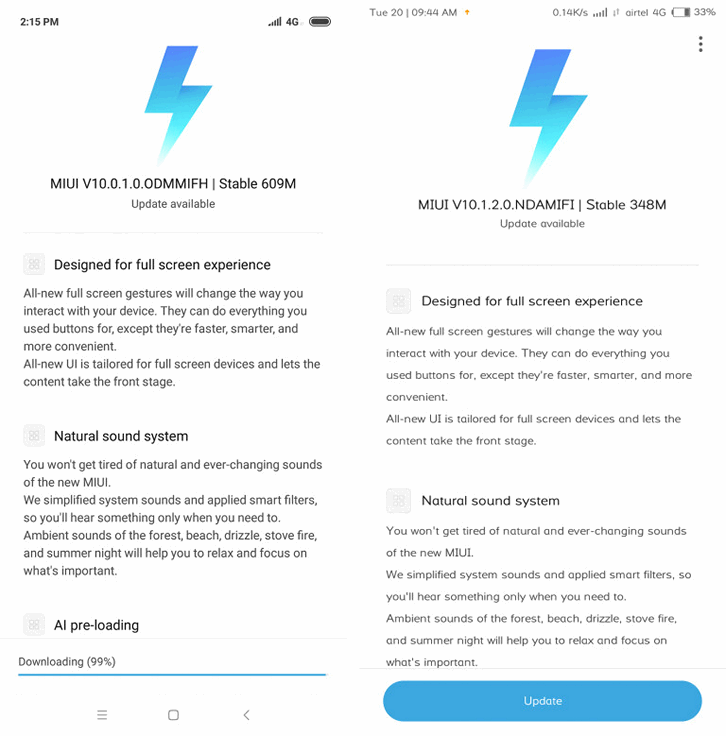 2:15 PM

4G

MIUI V10.0.1.0.ODMMIFH | Stable 609M
Update available

Designed for full screen experience

All-new full screen gestures will change the way you interact with your device. They can do everything you used buttons for, except they're faster, smarter, and more convenient.
All-new UI is tailored for full screen devices and lets the content take the front stage.

Natural sound system

You won't get tired of natural and ever-changing sounds of the new MIUI.
We simplified system sounds and applied smart filters, so you'll hear something only when you need to.
Ambient sounds of the forest, beach, drizzle, stove fire, and summer night will help you to relax and focus on what's important.

AI pre-loading

Downloading (99%)

Tue 20 | 09:44 AM

0.14K/s airtel 4G 33%

MIUI V10.1.2.0.NDAMIFI | Stable 348M
Update available

Designed for full screen experience

All-new full screen gestures will change the way you interact with your device. They can do everything you used buttons for, except they're faster, smarter, and more convenient.
All-new UI is tailored for full screen devices and lets the content take the front stage.

Natural sound system

You won't get tired of natural and ever-changing sounds of the new MIUI.
We simplified system sounds and applied smart filters, so you'll hear something only when you need to.
Ambient sounds of the forest, beach, drizzle, stove fire, and summer night will help you to relax and focus on what's important.

Update